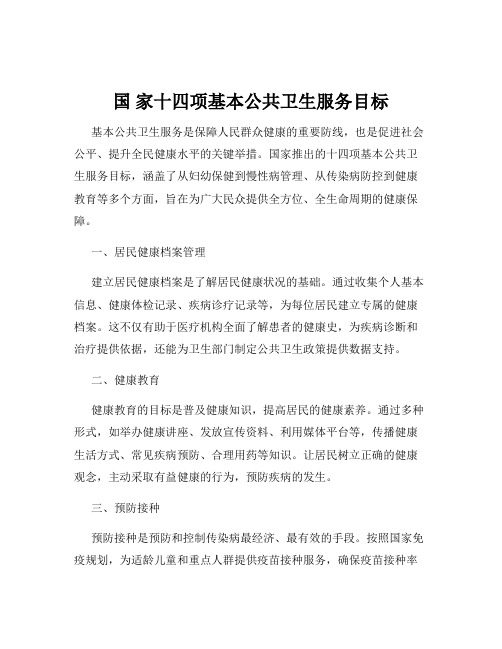 国 家十四项基本公共卫生服务目标

基本公共卫生服务是保障人民群众健康的重要防线，也是促进社会公平、提升全民健康水平的关键举措。国家推出的十四项基本公共卫生服务目标，涵盖了从妇幼保健到慢性病管理、从传染病防控到健康教育等多个方面，旨在为广大民众提供全方位、全生命周期的健康保障。

一、居民健康档案管理

建立居民健康档案是了解居民健康状况的基础。通过收集个人基本信息、健康体检记录、疾病诊疗记录等，为每位居民建立专属的健康档案。这不仅有助于医疗机构全面了解患者的健康史，为疾病诊断和治疗提供依据，还能为卫生部门制定公共卫生政策提供数据支持。

二、健康教育

健康教育的目标是普及健康知识，提高居民的健康素养。通过多种形式，如举办健康讲座、发放宣传资料、利用媒体平台等，传播健康生活方式、常见疾病预防、合理用药等知识。让居民树立正确的健康观念，主动采取有益健康的行为，预防疾病的发生。

三、预防接种

预防接种是预防和控制传染病最经济、最有效的手段。按照国家免疫规划，为适龄儿童和重点人群提供疫苗接种服务，确保疫苗接种率